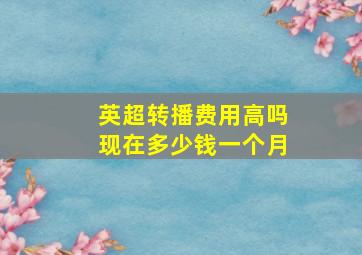 英超转播费用高吗
现在多少钱一个月